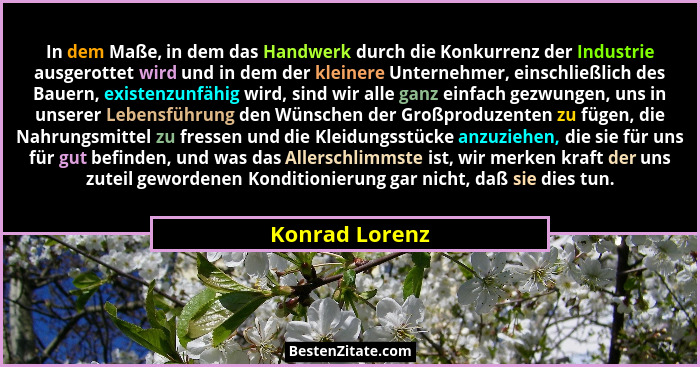 In dem Maße, in dem das Handwerk durch die Konkurrenz der Industrie ausgerottet wird und in dem der kleinere Unternehmer, einschließlich des Bauern, existenzunfähig wird, sind wir alle ganz einfach gezwungen, uns in unserer Lebensführung den Wünschen der Großproduzenten zu fügen, die Nahrungsmittel zu fressen und die Kleidungsstücke anzuziehen, die sie für uns für gut befinden, und was das Allerschlimmste ist, wir merken kraft der uns zuteil gewordenen Konditionierung gar nicht, daß sie dies tun.

Konrad Lorenz

BestenZitate.com